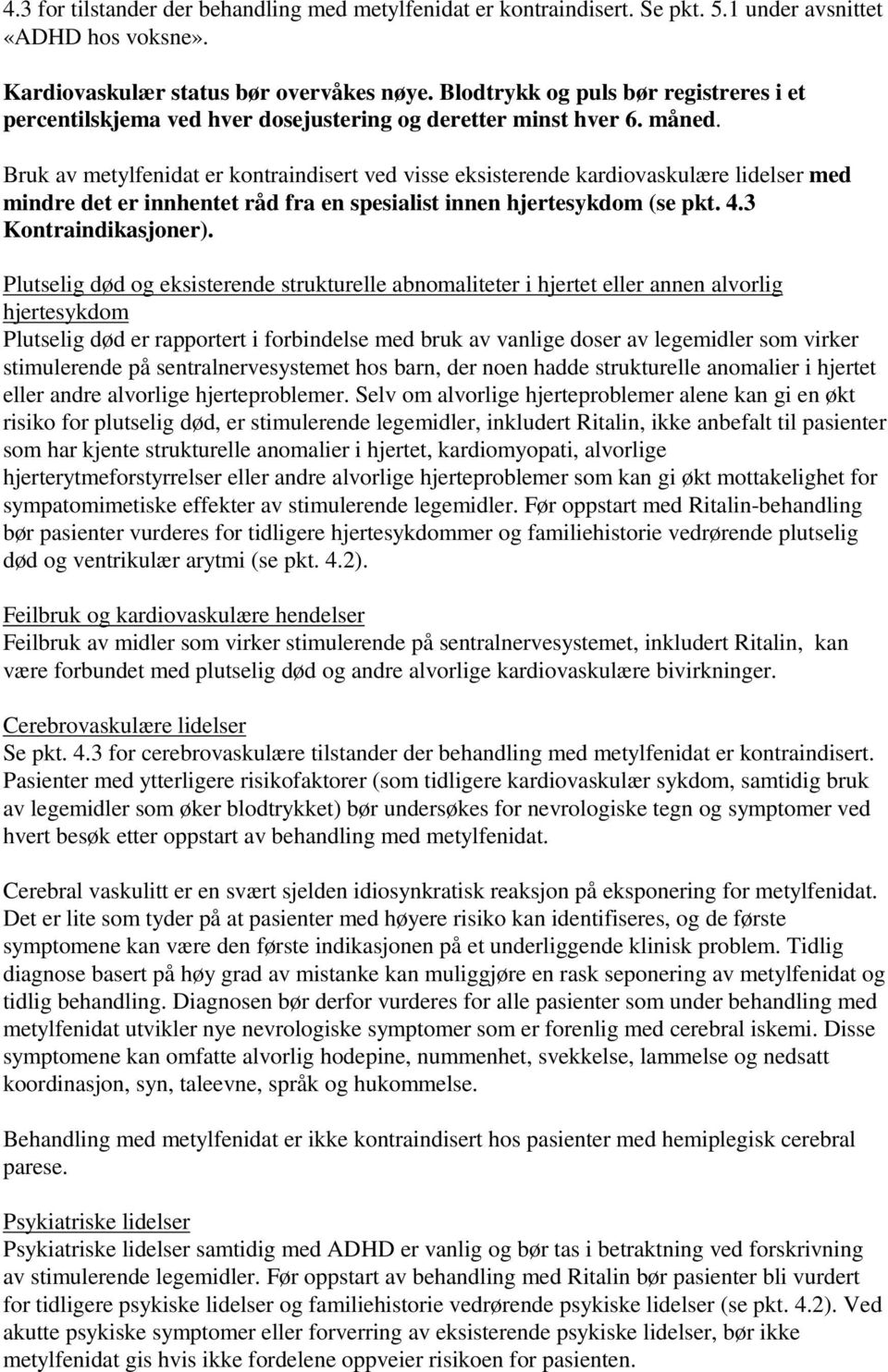 4.3 for tilstander der behandling med metylfenidat er kontraindisert. Se pkt. 5.1 under avsnittet «ADHD hos voksne».

Kardiovaskulær status bør overvåkes nøye. Blodtrykk og puls bør registreres i et percentilskjema ved hver dosejustering og deretter minst hver 6. måned.

Bruk av metylfenidat er kontraindisert ved visse eksisterende kardiovaskulære lidelser med mindre det er innhentet råd fra en spesialist innen hjertesykdom (se pkt. 4.3 Kontraindikasjoner).

Plutselig død og eksisterende strukturelle abnomaliteter i hjertet eller annen alvorlig hjertesykdom
Plutselig død er rapportert i forbindelse med bruk av vanlige doser av legemidler som virker stimulerende på sentralnervesystemet hos barn, der noen hadde strukturelle anomalier i hjertet eller andre alvorlige hjerteproblemer. Selv om alvorlige hjerteproblemer alene kan gi en økt risiko for plutselig død, er stimulerende legemidler, inkludert Ritalin, ikke anbefalt til pasienter som har kjente strukturelle anomalier i hjertet, kardiomyopati, alvorlige hjerterytmeforstyrrelser eller andre alvorlige hjerteproblemer som kan gi økt mottakelighet for sympatomimetiske effekter av stimulerende legemidler. Før oppstart med Ritalin-behandling bør pasienter vurderes for tidligere hjertesykdommer og familiehistorie vedrørende plutselig død og ventrikulær arytmi (se pkt. 4.2).

Feilbruk og kardiovaskulære hendelser
Feilbruk av midler som virker stimulerende på sentralnervesystemet, inkludert Ritalin, kan være forbundet med plutselig død og andre alvorlige kardiovaskulære bivirkninger.

Cerebrovaskulære lidelser
Se pkt. 4.3 for cerebrovaskulære tilstander der behandling med metylfenidat er kontraindisert. Pasienter med ytterligere risikofaktorer (som tidligere kardiovaskulær sykdom, samtidig bruk av legemidler som øker blodtrykket) bør undersøkes for nevrologiske tegn og symptomer ved hvert besøk etter oppstart av behandling med metylfenidat.

Cerebral vaskulitt er en svært sjelden idiosynkratisk reaksjon på eksponering for metylfenidat. Det er lite som tyder på at pasienter med høyere risiko kan identifiseres, og de første symptomene kan være den første indikasjonen på et underliggende klinisk problem. Tidlig diagnose basert på høy grad av mistanke kan muliggjøre en rask seponering av metylfenidat og tidlig behandling. Diagnosen bør derfor vurderes for alle pasienter som under behandling med metylfenidat utvikler nye nevrologiske symptomer som er forenlig med cerebral iskemi. Disse symptomene kan omfatte alvorlig hodepine, nummenhet, svekkelse, lammelse og nedsatt koordinasjon, syn, taleevne, språk og hukommelse.

Behandling med metylfenidat er ikke kontraindisert hos pasienter med hemiplegisk cerebral parese.

Psykiatriske lidelser
Psykiatriske lidelser samtidig med ADHD er vanlig og bør tas i betraktning ved forskrivning av stimulerende legemidler. Før oppstart av behandling med Ritalin bør pasienter bli vurdert for tidligere psykiske lidelser og familiehistorie vedrørende psykiske lidelser (se pkt. 4.2). Ved akutte psykiske symptomer eller forverring av eksisterende psykiske lidelser, bør ikke metylfenidat gis hvis ikke fordelene oppveier risikoen for pasienten.